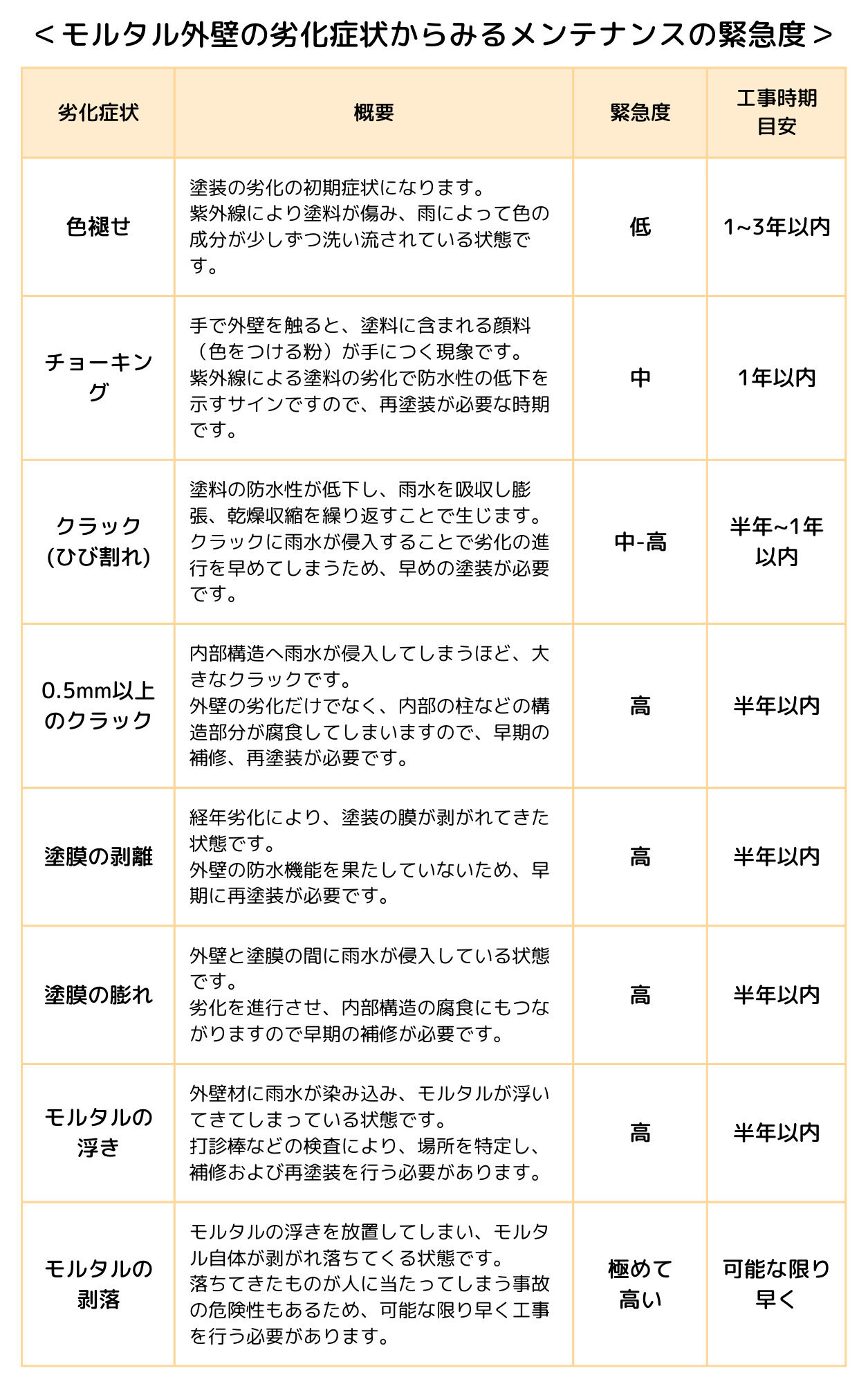 ＜モルタル外壁の劣化症状からみるメンテナンスの緊急度＞

| 劣化症状 | 概要 | 緊急度 | 工事時期目安 |
|---|---|---|---|
| 色褪せ | 塗装の劣化の初期症状になります。紫外線により塗料が傷み、雨によって色の成分が少しずつ洗い流されている状態です。 | 低 | 1~3年以内 |
| チョーキング | 手で外壁を触ると、塗料に含まれる顔料（色をつける粉）が手につく現象です。紫外線による塗料の劣化で防水性の低下を示すサインですので、再塗装が必要な時期です。 | 中 | 1年以内 |
| クラック(ひび割れ) | 塗料の防水性が低下し、雨水を吸収し膨張、乾燥収縮を繰り返すことで生じます。クラックに雨水が侵入することで劣化の進行を早めてしまうため、早めの塗装が必要です。 | 中-高 | 半年~1年以内 |
| 0.5mm以上のクラック | 内部構造へ雨水が侵入してしまうほど、大きなクラックです。外壁の劣化だけでなく、内部の柱などの構造部分が腐食してしまいますので、早期の補修、再塗装が必要です。 | 高 | 半年以内 |
| 塗膜の剥離 | 経年劣化により、塗装の膜が剥がれてきた状態です。外壁の防水機能を果たしていないため、早期に再塗装が必要です。 | 高 | 半年以内 |
| 塗膜の膨れ | 外壁と塗膜の間に雨水が侵入している状態です。劣化を進行させ、内部構造の腐食にもつながりますので早期の補修が必要です。 | 高 | 半年以内 |
| モルタルの浮き | 外壁材に雨水が染み込み、モルタルが浮いてきてしまっている状態です。打診棒などの検査により、場所を特定し、補修および再塗装を行う必要があります。 | 高 | 半年以内 |
| モルタルの剥落 | モルタルの浮きを放置してしまい、モルタル自体が剥がれ落ちてくる状態です。落ちてきたものが人に当たってしまう事故の危険性もあるため、可能な限り早く工事を行う必要があります。 | 極めて高い | 可能な限り早く |